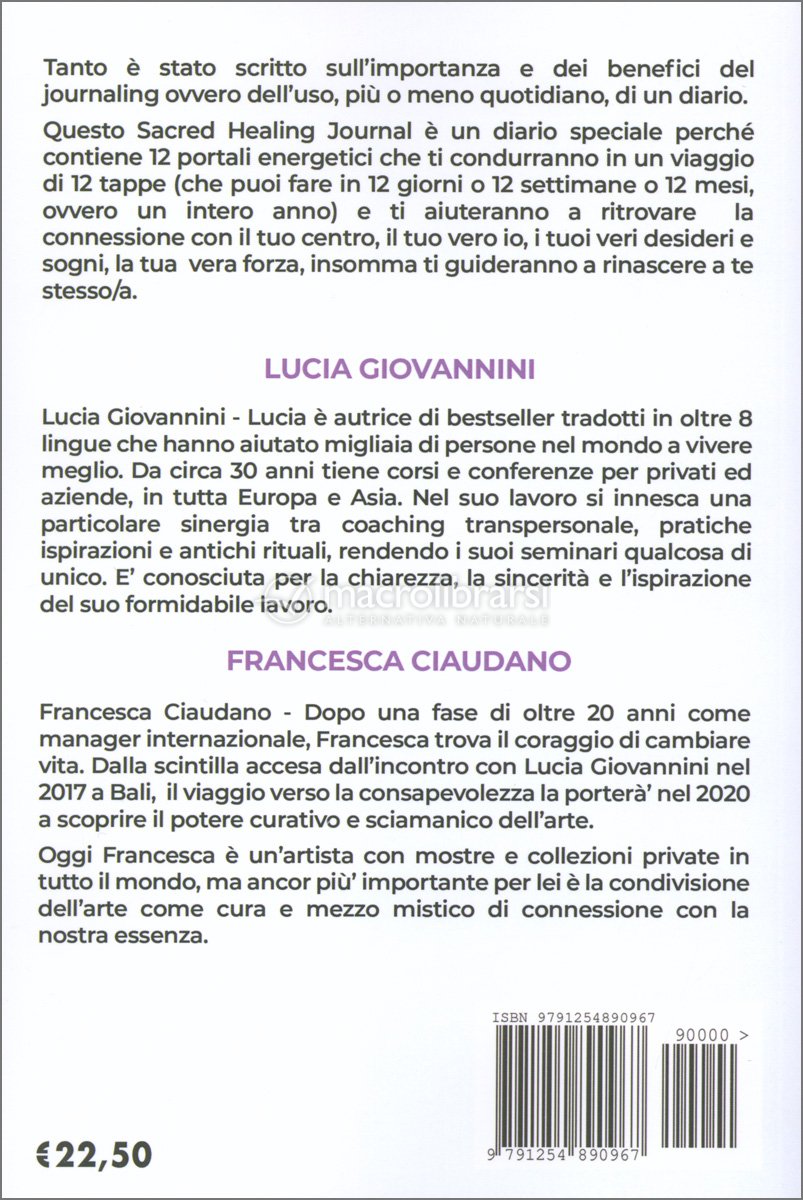 Tanto è stato scritto sull'importanza e dei benefici del journaling ovvero dell'uso, più o meno quotidiano, di un diario.

Questo Sacred Healing Journal è un diario speciale perché contiene 12 portali energetici che ti condurranno in un viaggio di 12 tappe (che puoi fare in 12 giorni o 12 settimane o 12 mesi, ovvero un intero anno) e ti aiuteranno a ritrovare la connessione con il tuo centro, il tuo vero io, i tuoi veri desideri e sogni, la tua vera forza, insomma ti guideranno a rinascere a te stesso/a.

LUCIA GIOVANNINI

Lucia Giovannini - Lucia è autrice di bestseller tradotti in oltre 8 lingue che hanno aiutato migliaia di persone nel mondo a vivere meglio. Da circa 30 anni tiene corsi e conferenze per privati ed aziende, in tutta Europa e Asia. Nel suo lavoro si innesca una particolare sinergia tra coaching transpersonale, pratiche ispirazioni e antichi rituali, rendendo i suoi seminari qualcosa di unico. E' conosciuta per la chiarezza, la sincerità e l'ispirazione del suo formidabile lavoro.

macrolibrarsi
ALTERNATIVA NATURALE

FRANCESCA CIAUDANO

Francesca Ciaudano - Dopo una fase di oltre 20 anni come manager internazionale, Francesca trova il coraggio di cambiare vita. Dalla scintilla accesa dall'incontro con Lucia Giovannini nel 2017 a Bali, il viaggio verso la consapevolezza la porterà' nel 2020 a scoprire il potere curativo e sciamanico dell'arte.

Oggi Francesca è un'artista con mostre e collezioni private in tutto il mondo, ma ancor più' importante per lei è la condivisione dell'arte come cura e mezzo mistico di connessione con la nostra essenza.

ISBN 9791254890967

90000 >

9 791254 890967

€22,50